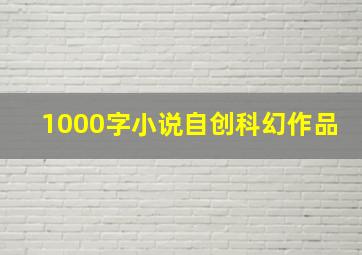 1000字小说自创科幻作品